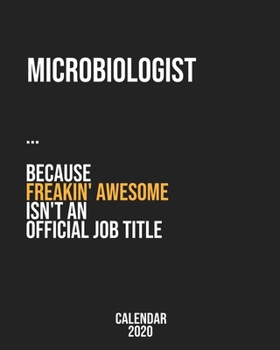 MICROBIOLOGIST

...

BECAUSE
FREAKIN' AWESOME
ISN'T AN
OFFICIAL JOB TITLE

CALENDAR
2020